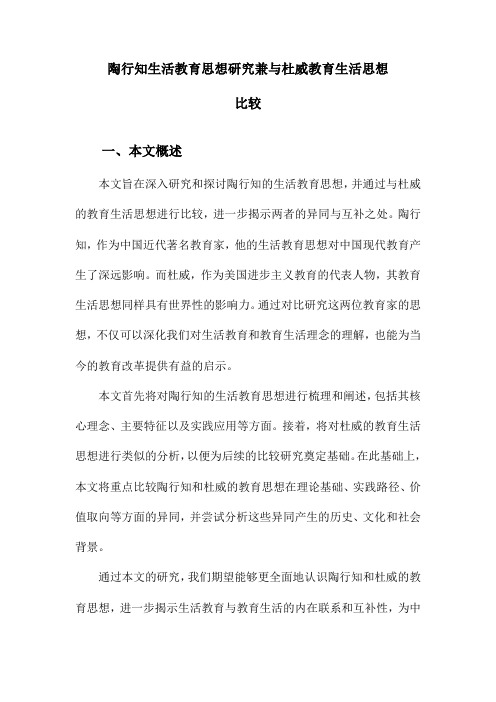 陶行知生活教育思想研究兼与杜威教育生活思想比较

一、本文概述

本文旨在深入研究和探讨陶行知的生活教育思想，并通过与杜威的教育生活思想进行比较，进一步揭示两者的异同与互补之处。陶行知，作为中国近代著名教育家，他的生活教育思想对中国现代教育产生了深远影响。而杜威，作为美国进步主义教育的代表人物，其教育生活思想同样具有世界性的影响力。通过对比研究这两位教育家的思想，不仅可以深化我们对生活教育和教育生活理念的理解，也能为当今的教育改革提供有益的启示。

本文首先将对陶行知的生活教育思想进行梳理和阐述，包括其核心理念、主要特征以及实践应用等方面。接着，将对杜威的教育生活思想进行类似的分析，以便为后续的比较研究奠定基础。在此基础上，本文将重点比较陶行知和杜威的教育思想在理论基础、实践路径、价值取向等方面的异同，并尝试分析这些异同产生的历史、文化和社会背景。

通过本文的研究，我们期望能够更全面地认识陶行知和杜威的教育思想，进一步揭示生活教育与教育生活的内在联系和互补性，为中